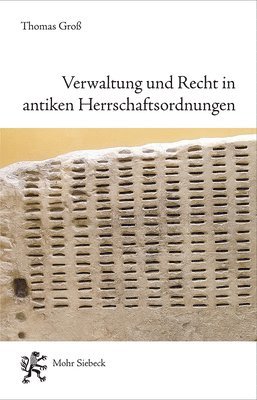 Thomas Groß

Verwaltung und Recht in antiken Herrschaftsordnungen

Mohr Siebeck